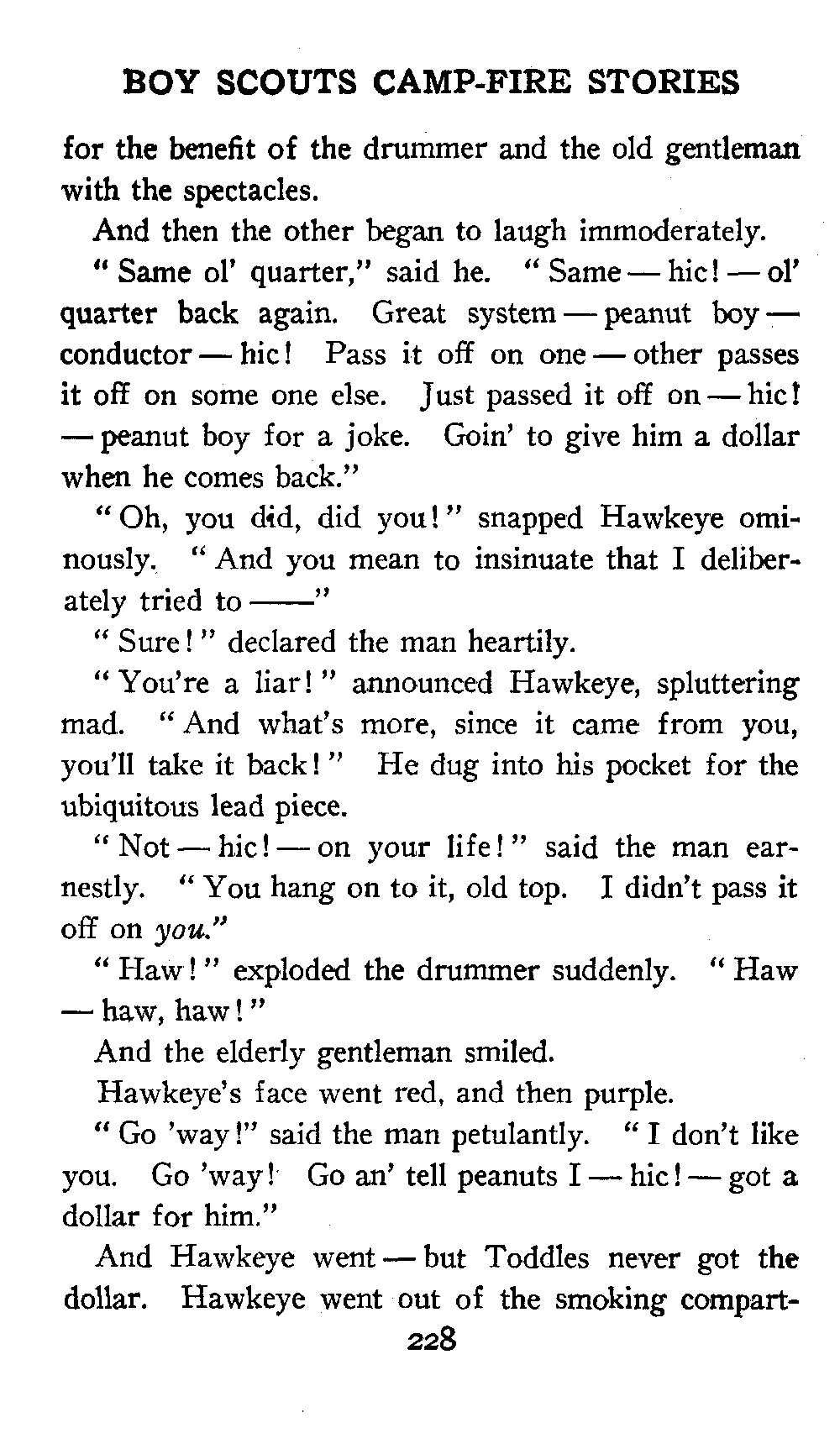 BOY SCOUTS CAMP-FIRE STORIES

for the benefit of the drummer and the old gentleman with the spectacles.

And then the other began to laugh immoderately.

"Same ol' quarter," said he. "Same — hic! — ol' quarter back again. Great system — peanut boy — conductor — hic! Pass it off on one — other passes it off on some one else. Just passed it off on — hic! — peanut boy for a joke. Goin' to give him a dollar when he comes back."

"Oh, you did, did you!" snapped Hawkeye ominously. "And you mean to insinuate that I deliberately tried to ——"

"Sure!" declared the man heartily.

"You're a liar!" announced Hawkeye, spluttering mad. "And what's more, since it came from you, you'll take it back!" He dug into his pocket for the ubiquitous lead piece.

"Not — hic! — on your life!" said the man earnestly. "You hang on to it, old top. I didn't pass it off on you."

"Haw!" exploded the drummer suddenly. "Haw — haw, haw!"

And the elderly gentleman smiled.

Hawkeye's face went red, and then purple.

"Go 'way!" said the man petulantly. "I don't like you. Go 'way! Go an' tell peanuts I — hic! — got a dollar for him."

And Hawkeye went — but Toddles never got the dollar. Hawkeye went out of the smoking compart-

228